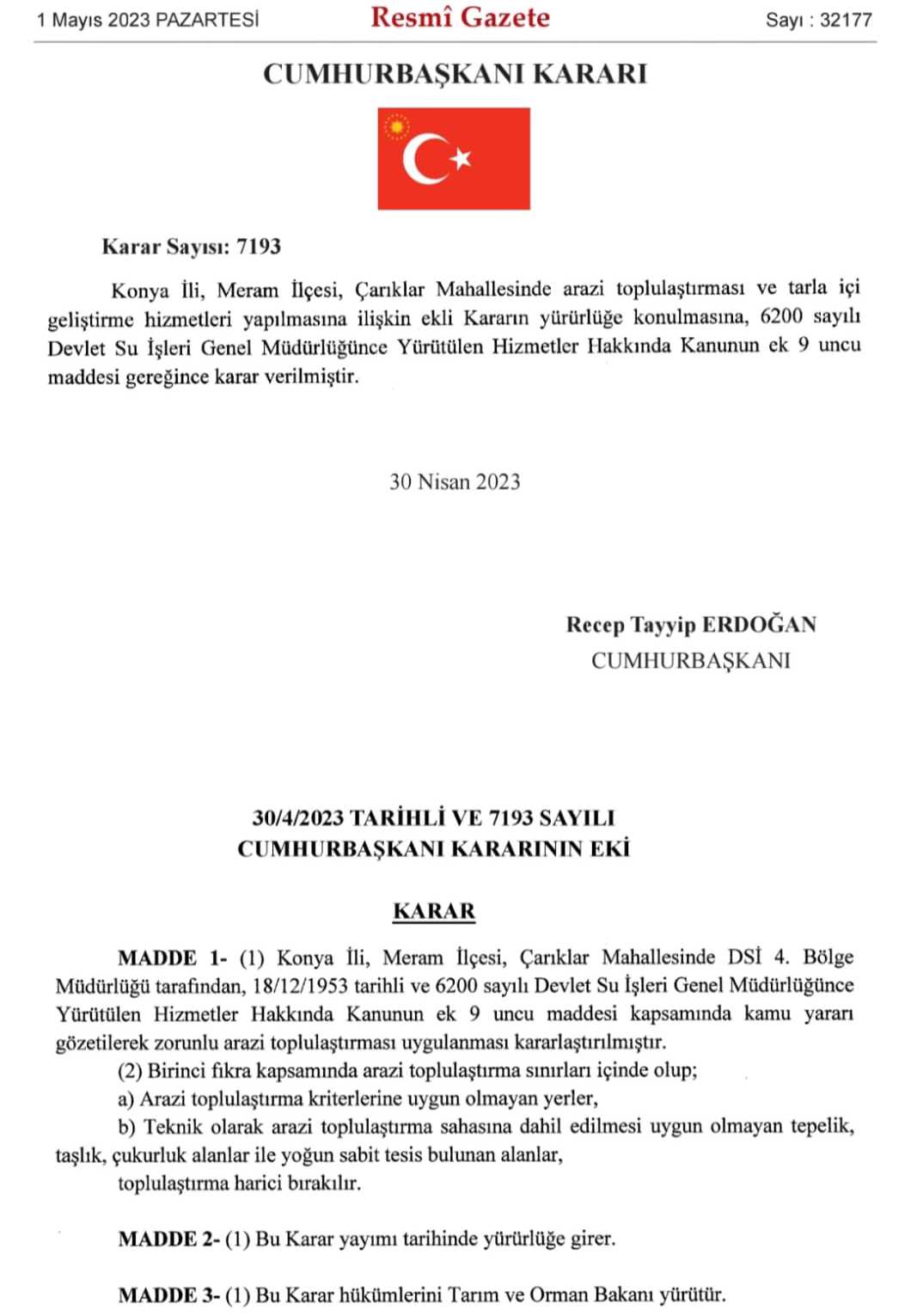 1 Mayıs 2023 PAZARTESİ Resmî Gazete Sayı : 32177

CUMHURBAŞKANI KARARI

Karar Sayısı: 7193

Konya İli, Meram İlçesi, Çarıklar Mahallesinde arazi toplulaştırması ve tarla içi geliştirme hizmetleri yapılmasına ilişkin ekli Kararın yürürlüğe konulmasına, 6200 sayılı Devlet Su İşleri Genel Müdürlüğünce Yürütülen Hizmetler Hakkında Kanunun ek 9 uncu maddesi gereğince karar verilmiştir.

30 Nisan 2023

Recep Tayyip ERDOĞAN
CUMHURBAŞKANI

30/4/2023 TARİHLİ VE 7193 SAYILI
CUMHURBAŞKANI KARARININ EKİ

KARAR

MADDE 1- (1) Konya İli, Meram İlçesi, Çarıklar Mahallesinde DSİ 4. Bölge Müdürlüğü tarafından, 18/12/1953 tarihli ve 6200 sayılı Devlet Su İşleri Genel Müdürlüğünce Yürütülen Hizmetler Hakkında Kanunun ek 9 uncu maddesi kapsamında kamu yararı gözetilerek zorunlu arazi toplulaştırması uygulanması kararlaştırılmıştır.

(2) Birinci fıkra kapsamında arazi toplulaştırma sınırları içinde olup;

a) Arazi toplulaştırma kriterlerine uygun olmayan yerler,

b) Teknik olarak arazi toplulaştırma sahasına dahil edilmesi uygun olmayan tepelik, taşlık, çukurluk alanlar ile yoğun sabit tesis bulunan alanlar,

toplulaştırma harici bırakılır.

MADDE 2- (1) Bu Karar yayımı tarihinde yürürlüğe girer.

MADDE 3- (1) Bu Karar hükümlerini Tarım ve Orman Bakanı yürütür.